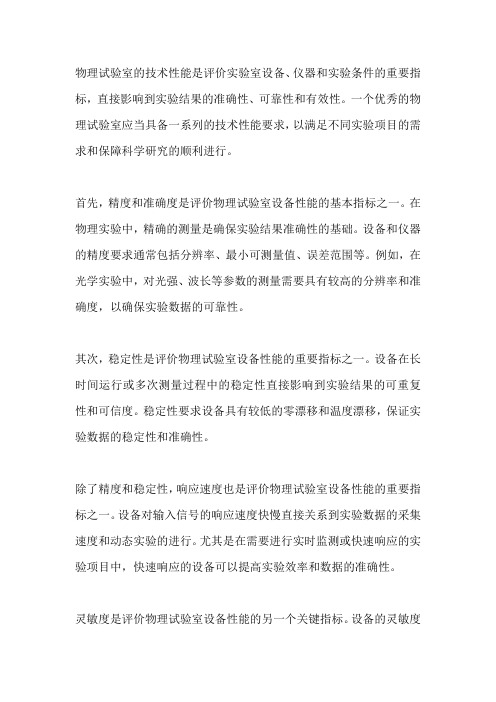 物理试验室的技术性能是评价实验室设备、仪器和实验条件的重要指标，直接影响到实验结果的准确性、可靠性和有效性。一个优秀的物理试验室应当具备一系列的技术性能要求，以满足不同实验项目的需求和保障科学研究的顺利进行。

首先，精度和准确度是评价物理试验室设备性能的基本指标之一。在物理实验中，精确的测量是确保实验结果准确性的基础。设备和仪器的精度要求通常包括分辨率、最小可测量值、误差范围等。例如，在光学实验中，对光强、波长等参数的测量需要具有较高的分辨率和准确度，以确保实验数据的可靠性。

其次，稳定性是评价物理试验室设备性能的重要指标之一。设备在长时间运行或多次测量过程中的稳定性直接影响到实验结果的可重复性和可信度。稳定性要求设备具有较低的零漂移和温度漂移，保证实验数据的稳定性和准确性。

除了精度和稳定性，响应速度也是评价物理试验室设备性能的重要指标之一。设备对输入信号的响应速度快慢直接关系到实验数据的采集速度和动态实验的进行。尤其是在需要进行实时监测或快速响应的实验项目中，快速响应的设备可以提高实验效率和数据的准确性。

灵敏度是评价物理试验室设备性能的另一个关键指标。设备的灵敏度